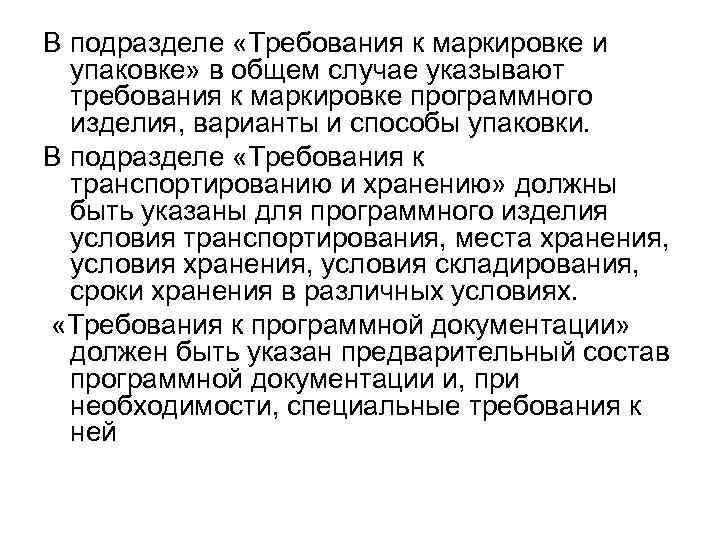 В подразделе «Требования к маркировке и упаковке» в общем случае указывают требования к маркировке программного изделия, варианты и способы упаковки.

В подразделе «Требования к транспортированию и хранению» должны быть указаны для программного изделия условия транспортирования, места хранения, условия хранения, условия складирования, сроки хранения в различных условиях.

«Требования к программной документации» должен быть указан предварительный состав программной документации и, при необходимости, специальные требования к ней